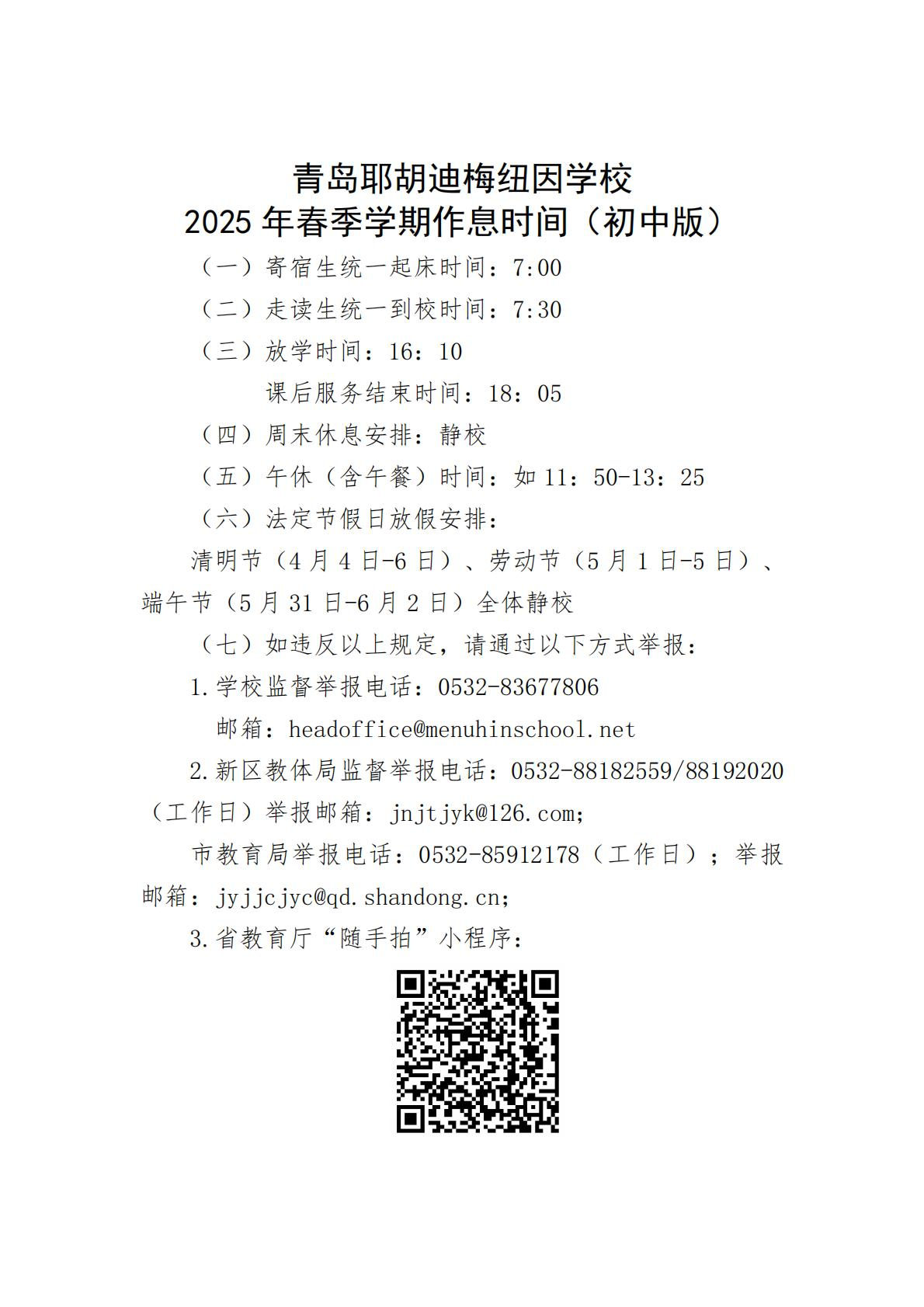 青岛耶胡迪梅纽因学校
2025 年春季学期作息时间（初中版）

（一）寄宿生统一起床时间：7:00

（二）走读生统一到校时间：7:30

（三）放学时间：16：10

课后服务结束时间：18：05

（四）周末休息安排：静校

（五）午休（含午餐）时间：如 11：50-13：25

（六）法定节假日放假安排：

清明节（4 月 4 日-6 日）、劳动节（5 月 1 日-5 日）、端午节（5 月 31 日-6 月 2 日）全体静校

（七）如违反以上规定，请通过以下方式举报：

1.学校监督举报电话：0532-83677806

邮箱：headoffice@menuhinschool.net

2.新区教体局监督举报电话：0532-88182559/88192020（工作日）举报邮箱：jnjtjyk@126.com;

市教育局举报电话：0532-85912178（工作日）；举报邮箱：jyjjcjyc@qd.shandong.cn;

3.省教育厅“随手拍”小程序：